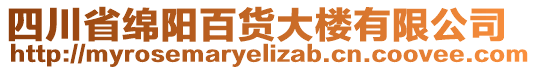 四川省绵阳百货大楼有限公司
http://myrosemaryelizab.cn.coovee.com